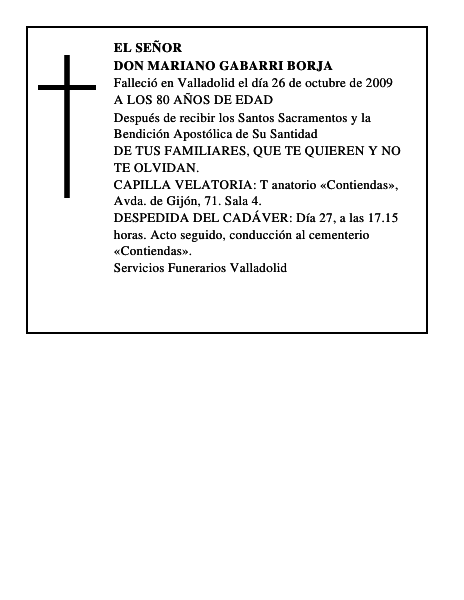 EL SEÑOR
DON MARIANO GABARRI BORJA
Falleció en Valladolid el día 26 de octubre de 2009
A LOS 80 AÑOS DE EDAD
Después de recibir los Santos Sacramentos y la Bendición Apostólica de Su Santidad
DE TUS FAMILIARES, QUE TE QUIEREN Y NO TE OLVIDAN.
CAPILLA VELATORIA: T anatorio «Contiendas», Avda. de Gijón, 71. Sala 4.
DESPEDIDA DEL CADÁVER: Día 27, a las 17.15 horas. Acto seguido, conducción al cementerio «Contiendas».
Servicios Funerarios Valladolid